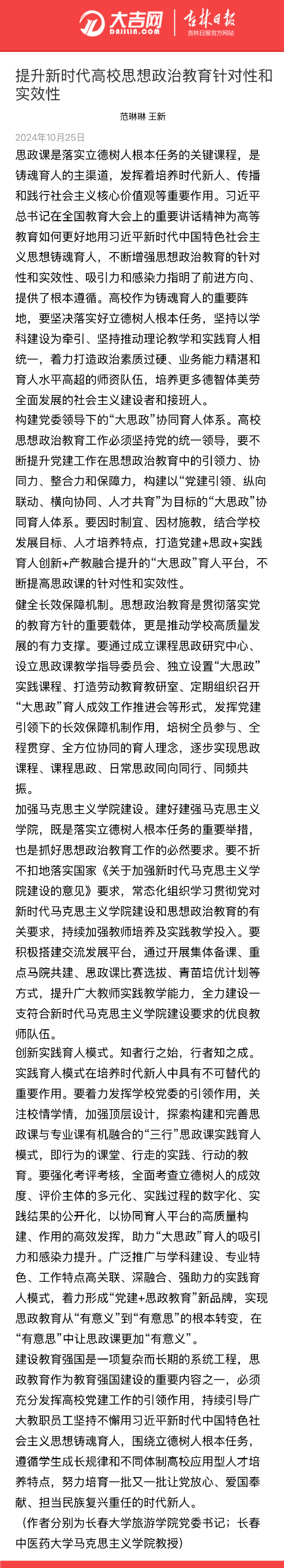 大吉网 DAJILIN.COM 吉林日报 吉林日报官方网站

提升新时代高校思想政治教育针对性和实效性

范琳琳 王新

2024年10月25日

思政课是落实立德树人根本任务的关键课程，是铸魂育人的主渠道，发挥着培养时代新人、传播和践行社会主义核心价值观等重要作用。习近平总书记在全国教育大会上的重要讲话精神为高等教育如何更好地用习近平新时代中国特色社会主义思想铸魂育人，不断增强思想政治教育的针对性和实效性、吸引力和感染力指明了前进方向、提供了根本遵循。高校作为铸魂育人的重要阵地，要坚决落实好立德树人根本任务，坚持以学科建设为牵引、坚持推动理论教学和实践育人相统一，着力打造政治素质过硬、业务能力精湛和育人水平高超的师资队伍，培养更多德智体美劳全面发展的社会主义建设者和接班人。

构建党委领导下的“大思政”协同育人体系。高校思想政治教育工作必须坚持党的统一领导，要不断提升党建工作在思想政治教育中的引领力、协同力、整合力和保障力，构建以“党建引领、纵向联动、横向协同、人才共育”为目标的“大思政”协同育人体系。要因时制宜、因材施教，结合学校发展目标、人才培养特点，打造党建+思政+实践育人创新+产教融合提升的“大思政”育人平台，不断提高思政课的针对性和实效性。

健全长效保障机制。思想政治教育是贯彻落实党的教育方针的重要载体，更是推动学校高质量发展的有力支撑。要通过成立课程思政研究中心、设立思政课教学指导委员会、独立设置“大思政”实践课程、打造劳动教育教研室、定期组织召开“大思政”育人成效工作推进会等形式，发挥党建引领下的长效保障机制作用，培树全员参与、全程贯穿、全方位协同的育人理念，逐步实现思政课程、课程思政、日常思政同向同行、同频共振。

加强马克思主义学院建设。建好建强马克思主义学院，既是落实立德树人根本任务的重要举措，也是抓好思想政治教育工作的必然要求。要不折不扣地落实国家《关于加强新时代马克思主义学院建设的意见》要求，常态化组织学习贯彻党对新时代马克思主义学院建设和思想政治教育的有关要求，持续加强教师培养及实践教学投入。要积极搭建交流发展平台，通过开展集体备课、重点马院共建、思政课比赛选拔、青苗培优计划等方式，提升广大教师实践教学能力，全力建设一支符合新时代马克思主义学院建设要求的优良教师队伍。

创新实践育人模式。知者行之始，行者知之成。实践育人模式在培养时代新人中具有不可替代的重要作用。要着力发挥学校党委的引领作用，关注校情学情，加强顶层设计，探索构建和完善思政课与专业课有机融合的“三行”思政课实践育人模式，即行为的课堂、行走的实践、行动的教育。要强化考评考核，全面考查立德树人的成效度、评价主体的多元化、实践过程的数字化、实践结果的公开化，以协同育人平台的高质量构建、作用的高效发挥，助力“大思政”育人的吸引力和感染力提升。广泛推广与学科建设、专业特色、工作特点高关联、深融合、强助力的实践育人模式，着力形成“党建+思政教育”新品牌，实现思政教育从“有意义”到“有意思”的根本转变，在“有意思”中让思政课更加“有意义”。

建设教育强国是一项复杂而长期的系统工程，思政教育作为教育强国建设的重要内容之一，必须充分发挥高校党建工作的引领作用，持续引导广大教职员工坚持不懈用习近平新时代中国特色社会主义思想铸魂育人，围绕立德树人根本任务，遵循学生成长规律和不同体制高校应用型人才培养特点，努力培育一批又一批让党放心、爱国奉献、担当民族复兴重任的时代新人。

（作者分别为长春大学旅游学院党委书记；长春中医药大学马克思主义学院教授）